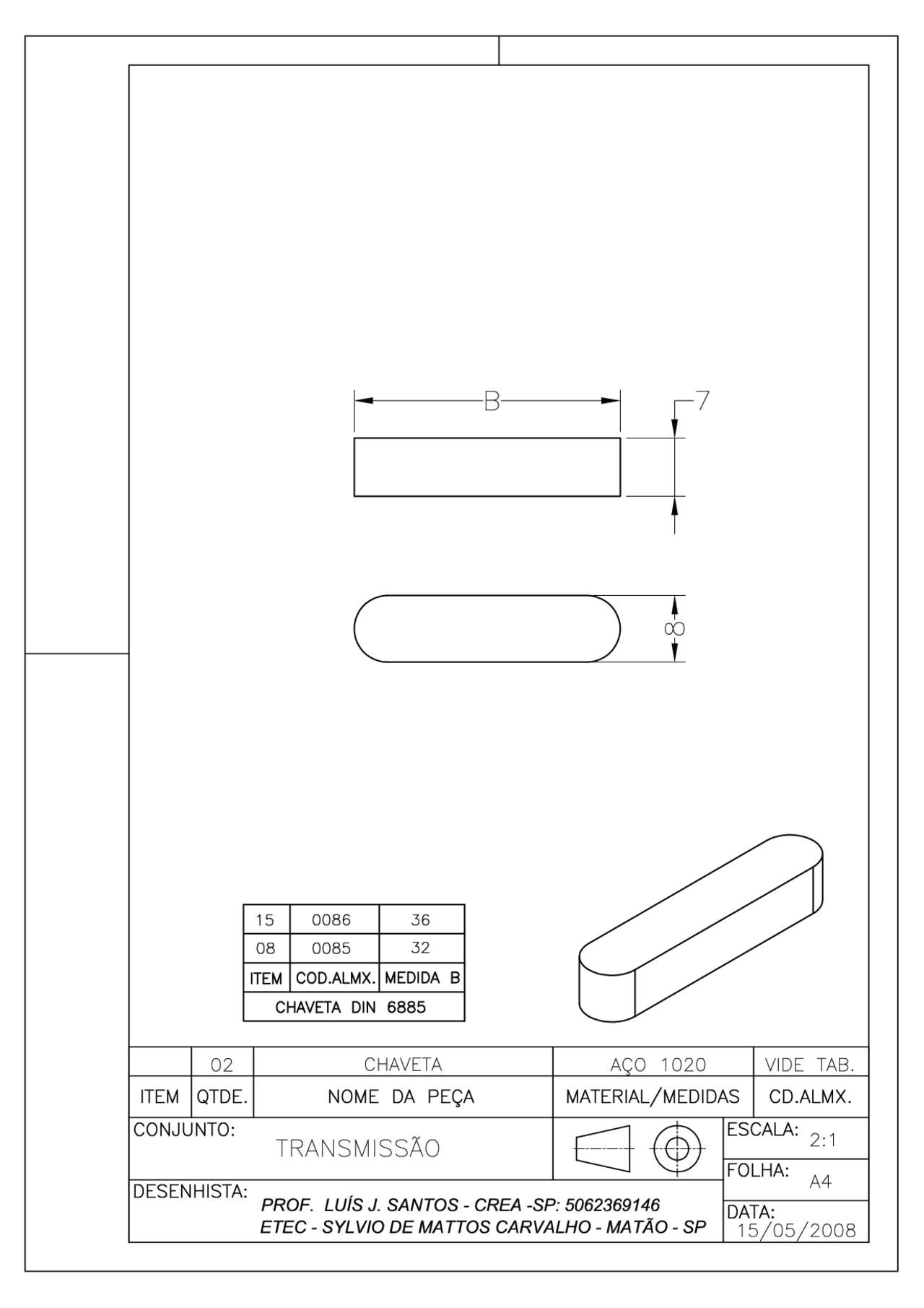 B

7

8

| 15 | 0086 | 36 |
|---|---|---|
| 08 | 0085 | 32 |
| ITEM | COD.ALMX. | MEDIDA B |
| CHAVETA DIN 6885 | | |

| | 02 | CHAVETA | AÇO 1020 | VIDE TAB. |
|---|---|---|---|---|
| ITEM | QTDE. | NOME DA PEÇA | MATERIAL/MEDIDAS | CD.ALMX. |

CONJUNTO: TRANSMISSÃO

ESCALA: 2:1

FOLHA: A4

DESENHISTA: PROF. LUÍS J. SANTOS - CREA -SP: 5062369146
ETEC - SYLVIO DE MATTOS CARVALHO - MATÃO - SP

DATA: 15/05/2008